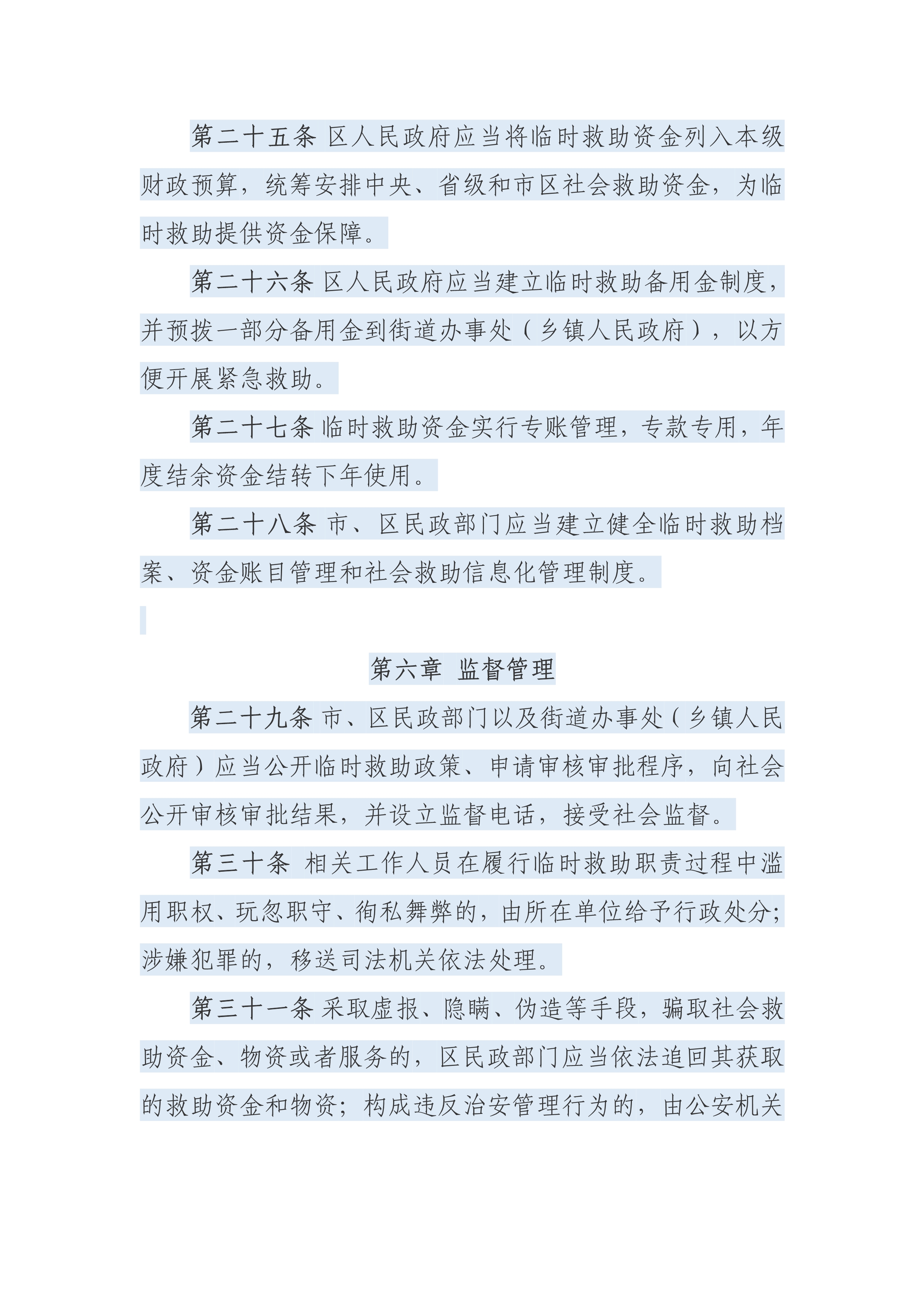 第二十五条 区人民政府应当将临时救助资金列入本级财政预算，统筹安排中央、省级和市区社会救助资金，为临时救助提供资金保障。

第二十六条 区人民政府应当建立临时救助备用金制度，并预拨一部分备用金到街道办事处（乡镇人民政府），以方便开展紧急救助。

第二十七条 临时救助资金实行专账管理，专款专用，年度结余资金结转下年使用。

第二十八条 市、区民政部门应当建立健全临时救助档案、资金账目管理和社会救助信息化管理制度。

第六章 监督管理

第二十九条 市、区民政部门以及街道办事处（乡镇人民政府）应当公开临时救助政策、申请审核审批程序，向社会公开审核审批结果，并设立监督电话，接受社会监督。

第三十条 相关工作人员在履行临时救助职责过程中滥用职权、玩忽职守、徇私舞弊的，由所在单位给予行政处分；涉嫌犯罪的，移送司法机关依法处理。

第三十一条 采取虚报、隐瞒、伪造等手段，骗取社会救助资金、物资或者服务的，区民政部门应当依法追回其获取的救助资金和物资；构成违反治安管理行为的，由公安机关